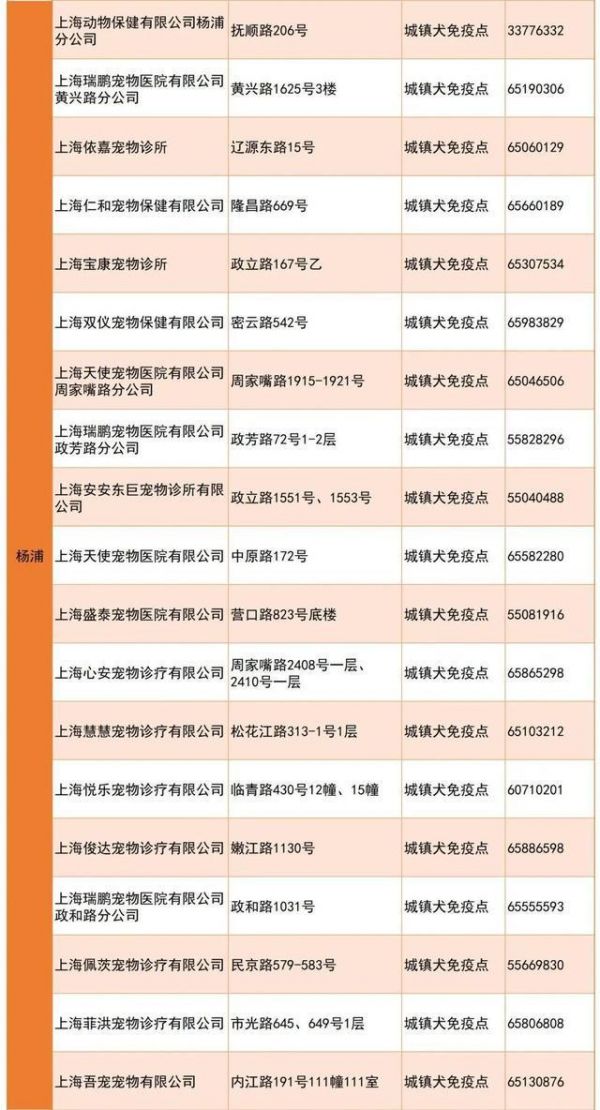 | 杨浦 | 上海动物保健有限公司杨浦分公司 | 抚顺路206号 | 城镇犬免疫点 | 33776332 |
|---|---|---|---|---|
| | 上海瑞鹏宠物医院有限公司黄兴路分公司 | 黄兴路1625号3楼 | 城镇犬免疫点 | 65190306 |
| | 上海依嘉宠物诊所 | 辽源东路15号 | 城镇犬免疫点 | 65060129 |
| | 上海仁和宠物保健有限公司 | 隆昌路669号 | 城镇犬免疫点 | 65660189 |
| | 上海宝康宠物诊所 | 政立路167号乙 | 城镇犬免疫点 | 65307534 |
| | 上海双仪宠物保健有限公司 | 密云路542号 | 城镇犬免疫点 | 65983829 |
| | 上海天使宠物医院有限公司周家嘴路分公司 | 周家嘴路1915-1921号 | 城镇犬免疫点 | 65046506 |
| | 上海瑞鹏宠物医院有限公司政芳路分公司 | 政芳路72号1-2层 | 城镇犬免疫点 | 55828296 |
| | 上海安安东巨宠物诊所有限公司 | 政立路1551号、1553号 | 城镇犬免疫点 | 55040488 |
| | 上海天使宠物医院有限公司 | 中原路172号 | 城镇犬免疫点 | 65582280 |
| | 上海盛泰宠物医院有限公司 | 营口路823号底楼 | 城镇犬免疫点 | 55081916 |
| | 上海心安宠物诊疗有限公司 | 周家嘴路2408号一层、2410号一层 | 城镇犬免疫点 | 65865298 |
| | 上海慧慧宠物诊疗有限公司 | 松花江路313-1号1层 | 城镇犬免疫点 | 65103212 |
| | 上海悦乐宠物诊疗有限公司 | 临青路430号12幢、15幢 | 城镇犬免疫点 | 60710201 |
| | 上海俊达宠物诊疗有限公司 | 嫩江路1130号 | 城镇犬免疫点 | 65886598 |
| | 上海瑞鹏宠物医院有限公司政和路分公司 | 政和路1031号 | 城镇犬免疫点 | 65555593 |
| | 上海佩茨宠物诊疗有限公司 | 民京路579-583号 | 城镇犬免疫点 | 55669830 |
| | 上海菲洪宠物诊疗有限公司 | 市光路645、649号1层 | 城镇犬免疫点 | 65806808 |
| | 上海吾宠宠物有限公司 | 内江路191号111幢111室 | 城镇犬免疫点 | 65130876 |